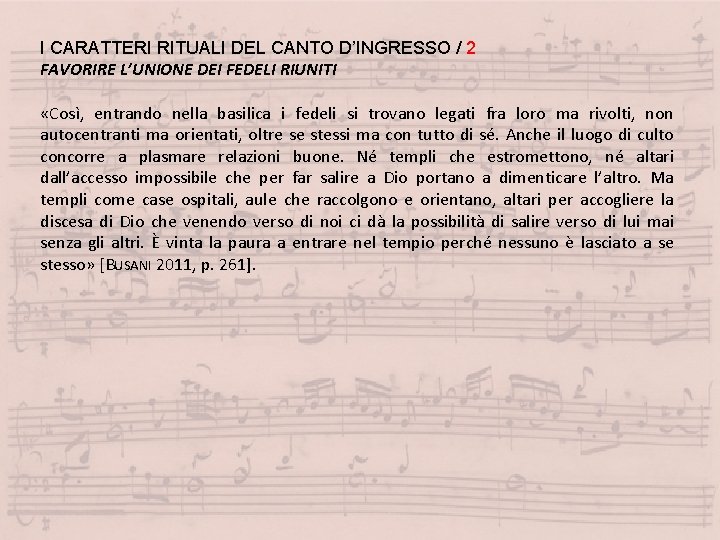 I CARATTERI RITUALI DEL CANTO D'INGRESSO / 2
FAVORIRE L'UNIONE DEI FEDELI RIUNITI

«Così, entrando nella basilica i fedeli si trovano legati fra loro ma rivolti, non autocentranti ma orientati, oltre se stessi ma con tutto di sé. Anche il luogo di culto concorre a plasmare relazioni buone. Né templi che estromettono, né altari dall'accesso impossibile che per far salire a Dio portano a dimenticare l'altro. Ma templi come case ospitali, aule che raccolgono e orientano, altari per accogliere la discesa di Dio che venendo verso di noi ci dà la possibilità di salire verso di lui mai senza gli altri. È vinta la paura a entrare nel tempio perché nessuno è lasciato a se stesso» [BUSANI 2011, p. 261].